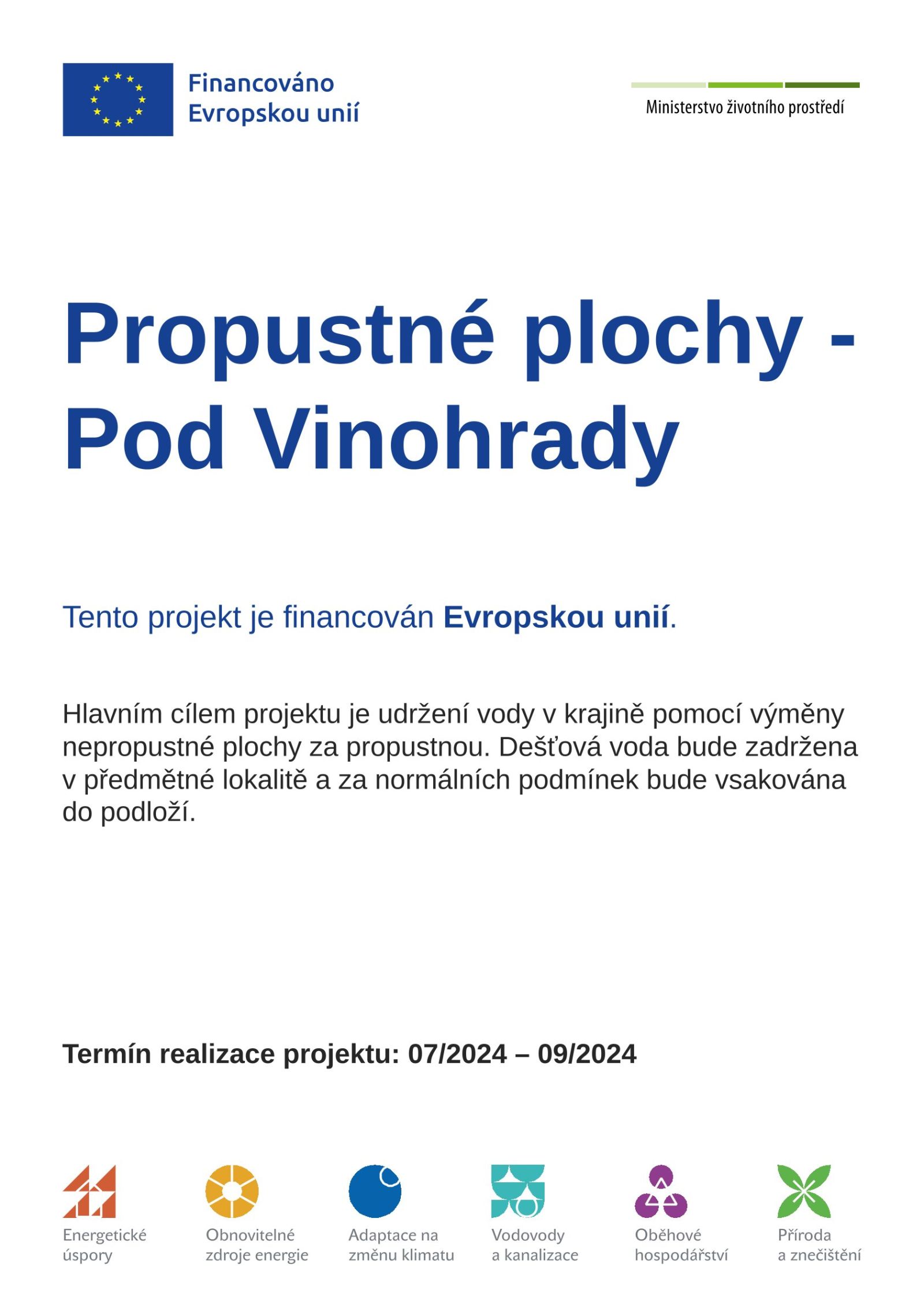 Financováno Evropskou unií

Ministerstvo životního prostředí

Propustné plochy - Pod Vinohrady

Tento projekt je financován Evropskou unií.

Hlavním cílem projektu je udržení vody v krajině pomocí výměny nepropustné plochy za propustnou. Dešťová voda bude zadržena v předmětné lokalitě a za normálních podmínek bude vsakována do podloží.

Termín realizace projektu: 07/2024 – 09/2024

Energetické úspory

Obnovitelné zdroje energie

Adaptace na změnu klimatu

Vodovody a kanalizace

Oběhové hospodářství

Příroda a znečištění